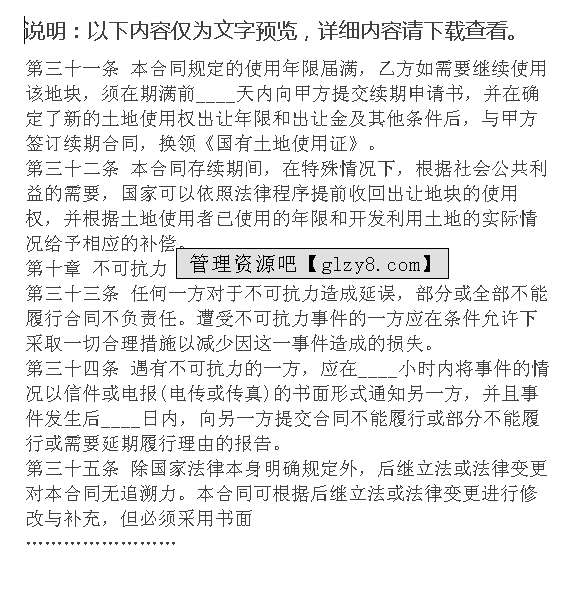 说明：以下内容仅为文字预览，详细内容请下载查看。

第三十一条 本合同规定的使用年限届满，乙方如需要继续使用该地块，须在期满前____天内向甲方提交续期申请书，并在确定了新的土地使用权出让年限和出让金及其他条件后，与甲方签订续期合同，换领《国有土地使用证》。
第三十二条 本合同存续期间，在特殊情况下，根据社会公共利益的需要，国家可以依照法律程序提前收回出让地块的使用权，并根据土地使用者已使用的年限和开发利用土地的实际情况给予相应的补偿。
第十章 不可抗力

管理资源吧【glzy8.com】

第三十三条 任何一方对于不可抗力造成延误，部分或全部不能履行合同不负责任。遭受不可抗力事件的一方应在条件允许下采取一切合理措施以减少因这一事件造成的损失。
第三十四条 遇有不可抗力的一方，应在____小时内将事件的情况以信件或电报(电传或传真)的书面形式通知另一方，并且事件发生后____日内，向另一方提交合同不能履行或部分不能履行或需要延期履行理由的报告。
第三十五条 除国家法律本身明确规定外，后继立法或法律变更对本合同无追溯力。本合同可根据后继立法或法律变更进行修改与补充，但必须采用书面
........................